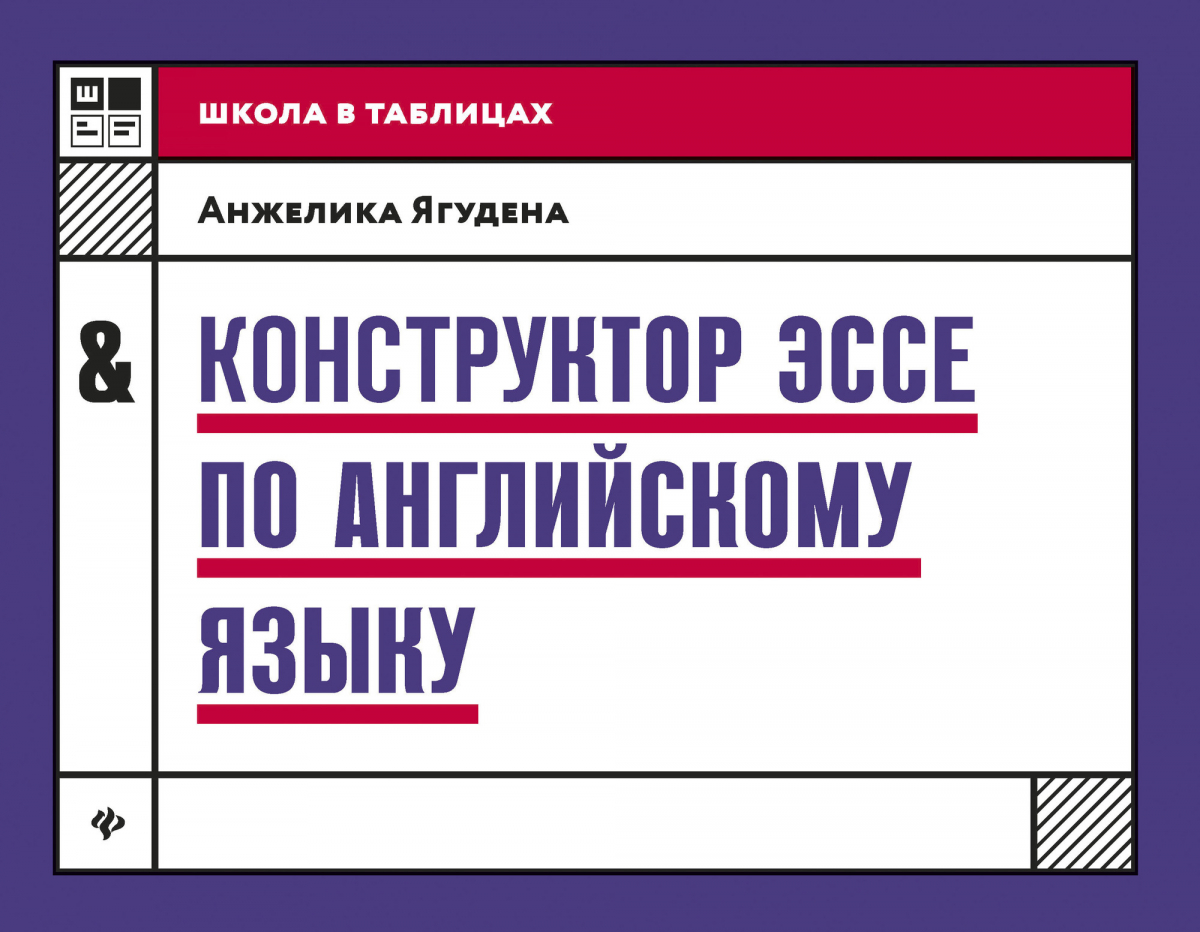 Ш

ШКОЛА В ТАБЛИЦАХ

Анжелика Ягудена

&

КОНСТРУКТОР ЭССЕ ПО АНГЛИЙСКОМУ ЯЗЫКУ